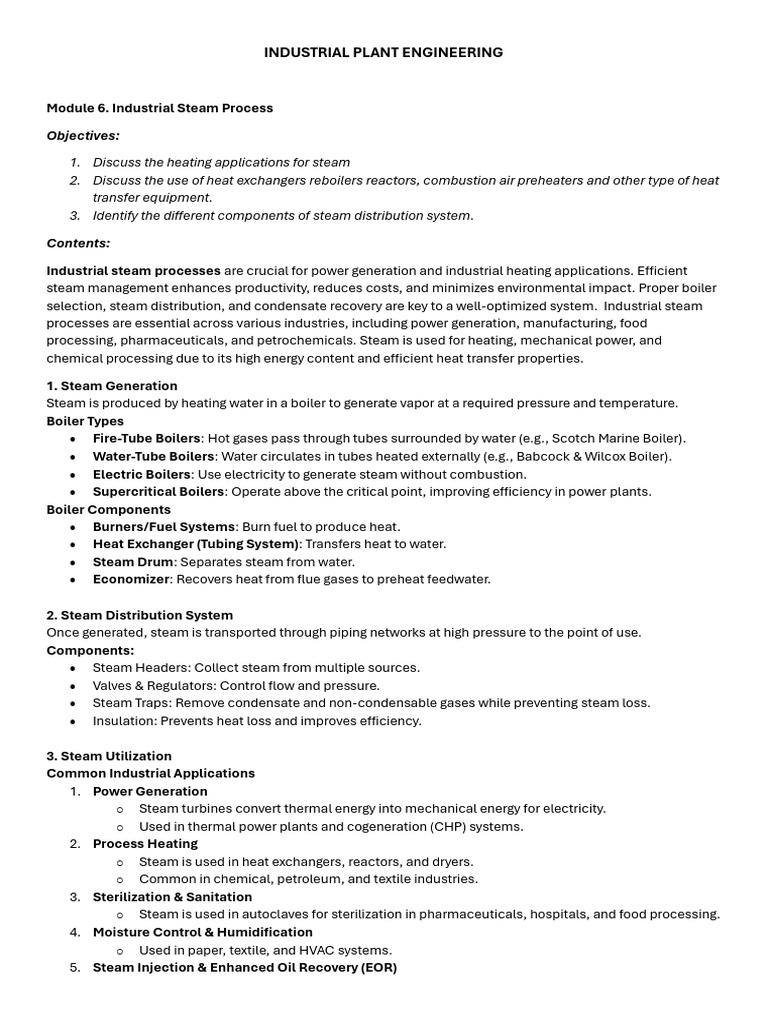 INDUSTRIAL PLANT ENGINEERING

Module 6. Industrial Steam Process

Objectives:

1. Discuss the heating applications for steam
2. Discuss the use of heat exchangers reboilers reactors, combustion air preheaters and other type of heat transfer equipment.
3. Identify the different components of steam distribution system.

Contents:

Industrial steam processes are crucial for power generation and industrial heating applications. Efficient steam management enhances productivity, reduces costs, and minimizes environmental impact. Proper boiler selection, steam distribution, and condensate recovery are key to a well-optimized system. Industrial steam processes are essential across various industries, including power generation, manufacturing, food processing, pharmaceuticals, and petrochemicals. Steam is used for heating, mechanical power, and chemical processing due to its high energy content and efficient heat transfer properties.

1. Steam Generation
Steam is produced by heating water in a boiler to generate vapor at a required pressure and temperature.
Boiler Types
• Fire-Tube Boilers: Hot gases pass through tubes surrounded by water (e.g., Scotch Marine Boiler).
• Water-Tube Boilers: Water circulates in tubes heated externally (e.g., Babcock & Wilcox Boiler).
• Electric Boilers: Use electricity to generate steam without combustion.
• Supercritical Boilers: Operate above the critical point, improving efficiency in power plants.
Boiler Components
• Burners/Fuel Systems: Burn fuel to produce heat.
• Heat Exchanger (Tubing System): Transfers heat to water.
• Steam Drum: Separates steam from water.
• Economizer: Recovers heat from flue gases to preheat feedwater.

2. Steam Distribution System
Once generated, steam is transported through piping networks at high pressure to the point of use.
Components:
• Steam Headers: Collect steam from multiple sources.
• Valves & Regulators: Control flow and pressure.
• Steam Traps: Remove condensate and non-condensable gases while preventing steam loss.
• Insulation: Prevents heat loss and improves efficiency.

3. Steam Utilization
Common Industrial Applications
1. Power Generation
 o Steam turbines convert thermal energy into mechanical energy for electricity.
 o Used in thermal power plants and cogeneration (CHP) systems.
2. Process Heating
 o Steam is used in heat exchangers, reactors, and dryers.
 o Common in chemical, petroleum, and textile industries.
3. Sterilization & Sanitation
 o Steam is used in autoclaves for sterilization in pharmaceuticals, hospitals, and food processing.
4. Moisture Control & Humidification
 o Used in paper, textile, and HVAC systems.
5. Steam Injection & Enhanced Oil Recovery (EOR)